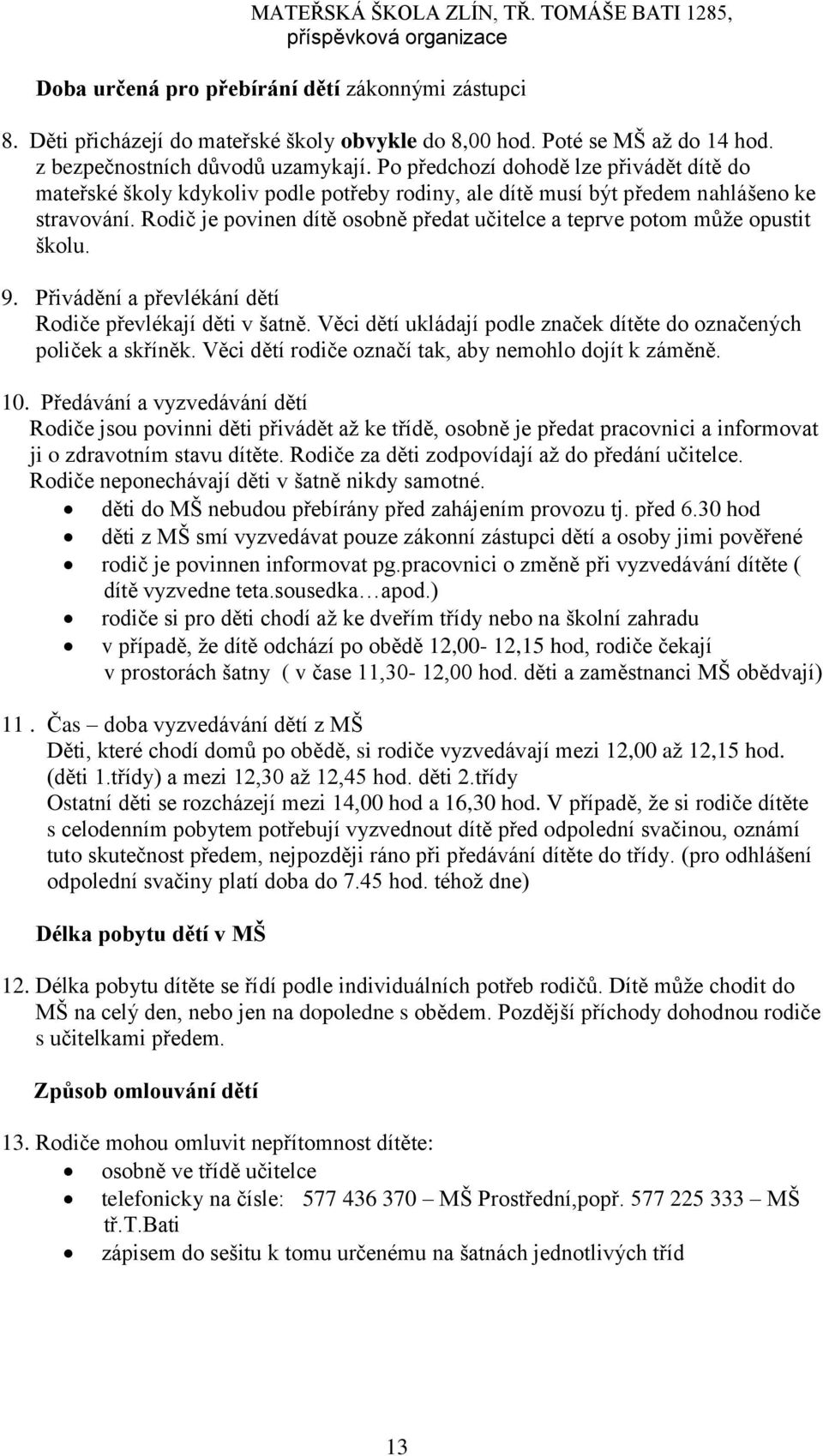 MATEŘSKÁ ŠKOLA ZLÍN, TŘ. TOMÁŠE BATI 1285, příspěvková organizace

Doba určená pro přebírání dětí zákonnými zástupci

8. Děti přicházejí do mateřské školy obvykle do 8,00 hod. Poté se MŠ až do 14 hod. z bezpečnostních důvodů uzamykají. Po předchozí dohodě lze přivádět dítě do mateřské školy kdykoliv podle potřeby rodiny, ale dítě musí být předem nahlášeno ke stravování. Rodič je povinen dítě osobně předat učitelce a teprve potom může opustit školu.

9. Přivádění a převlékání dětí
Rodiče převlékají děti v šatně. Věci dětí ukládají podle značek dítěte do označených poliček a skříněk. Věci dětí rodiče označí tak, aby nemohlo dojít k záměně.

10. Předávání a vyzvedávání dětí
Rodiče jsou povinni děti přivádět až ke třídě, osobně je předat pracovnici a informovat ji o zdravotním stavu dítěte. Rodiče za děti zodpovídají až do předání učitelce. Rodiče neponechávají děti v šatně nikdy samotné.
• děti do MŠ nebudou přebírány před zahájením provozu tj. před 6.30 hod
• děti z MŠ smí vyzvedávat pouze zákonní zástupci dětí a osoby jimi pověřené
• rodič je povinnen informovat pg.pracovnici o změně při vyzvedávání dítěte ( dítě vyzvedne teta.sousedka…apod.)
• rodiče si pro děti chodí až ke dveřím třídy nebo na školní zahradu
• v případě, že dítě odchází po obědě 12,00- 12,15 hod, rodiče čekají v prostorách šatny ( v čase 11,30- 12,00 hod. děti a zaměstnanci MŠ obědvají)

11 . Čas – doba vyzvedávání dětí z MŠ
Děti, které chodí domů po obědě, si rodiče vyzvedávají mezi 12,00 až 12,15 hod. (děti 1.třídy) a mezi 12,30 až 12,45 hod. děti 2.třídy
Ostatní děti se rozcházejí mezi 14,00 hod a 16,30 hod. V případě, že si rodiče dítěte s celodenním pobytem potřebují vyzvednout dítě před odpolední svačinou, oznámí tuto skutečnost předem, nejpozději ráno při předávání dítěte do třídy. (pro odhlášení odpolední svačiny platí doba do 7.45 hod. téhož dne)

Délka pobytu dětí v MŠ

12. Délka pobytu dítěte se řídí podle individuálních potřeb rodičů. Dítě může chodit do MŠ na celý den, nebo jen na dopoledne s obědem. Pozdější příchody dohodnou rodiče s učitelkami předem.

Způsob omlouvání dětí

13. Rodiče mohou omluvit nepřítomnost dítěte:
• osobně ve třídě učitelce
• telefonicky na čísle: 577 436 370 – MŠ Prostřední,popř. 577 225 333 – MŠ tř.T.Bati
• zápisem do sešitu k tomu určenému na šatnách jednotlivých tříd

13